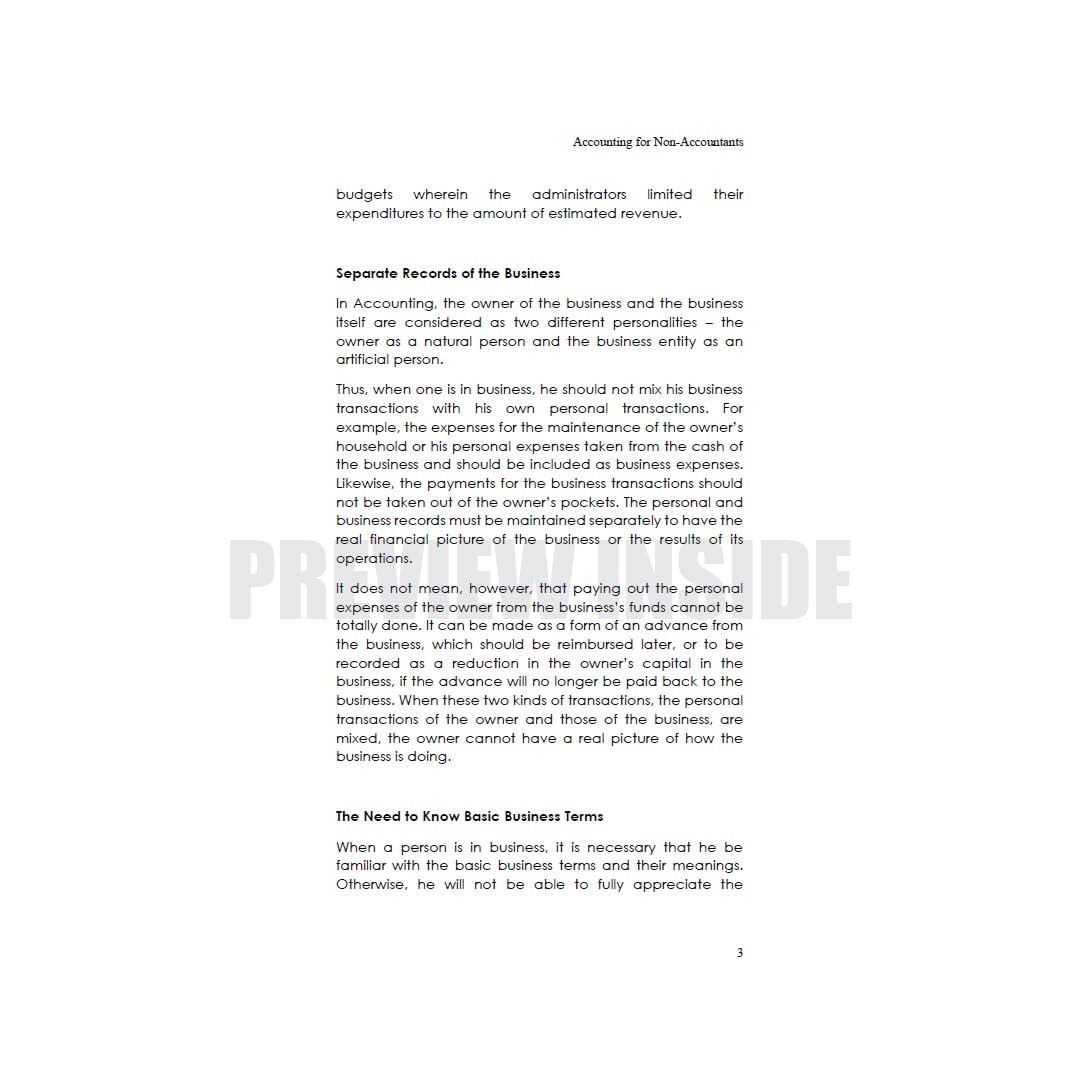 Accounting for Non-Accountants

budgets wherein the administrators limited their expenditures to the amount of estimated revenue.

**Separate Records of the Business**

In Accounting, the owner of the business and the business itself are considered as two different personalities – the owner as a natural person and the business entity as an artificial person.

Thus, when one is in business, he should not mix his business transactions with his own personal transactions. For example, the expenses for the maintenance of the owner's household or his personal expenses taken from the cash of the business and should be included as business expenses. Likewise, the payments for the business transactions should not be taken out of the owner's pockets. The personal and business records must be maintained separately to have the real financial picture of the business or the results of its operations.

PREVIEW INSIDE

It does not mean, however, that paying out the personal expenses of the owner from the business's funds cannot be totally done. It can be made as a form of an advance from the business, which should be reimbursed later, or to be recorded as a reduction in the owner's capital in the business, if the advance will no longer be paid back to the business. When these two kinds of transactions, the personal transactions of the owner and those of the business, are mixed, the owner cannot have a real picture of how the business is doing.

**The Need to Know Basic Business Terms**

When a person is in business, it is necessary that he be familiar with the basic business terms and their meanings. Otherwise, he will not be able to fully appreciate the

3